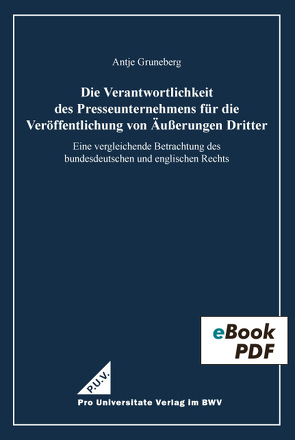 Antje Gruneberg

Die Verantwortlichkeit des Presseunternehmens für die Veröffentlichung von Äußerungen Dritter

Eine vergleichende Betrachtung des bundesdeutschen und englischen Rechts

eBook PDF

P.U.V.

Pro Universitate Verlag im BWV